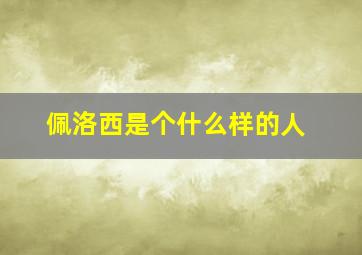 佩洛西是个什么样的人